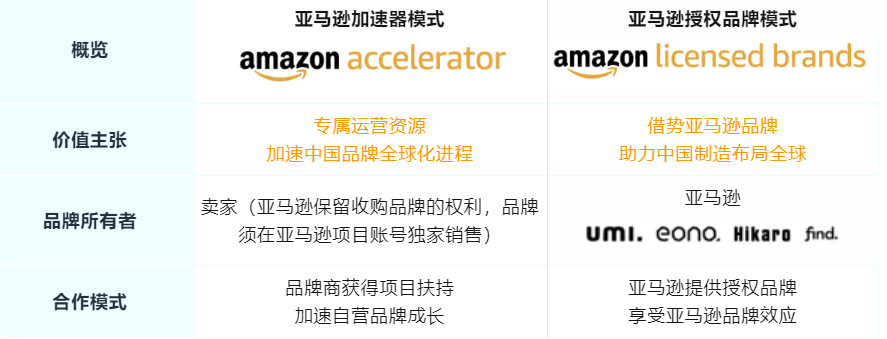 | 概览 | 亚马逊加速器模式 amazon accelerator | 亚马逊授权品牌模式 amazon licensed brands |
|---|---|---|
| 价值主张 | 专属运营资源 加速中国品牌全球化进程 | 借势亚马逊品牌 助力中国制造布局全球 |
| 品牌所有者 | 卖家（亚马逊保留收购品牌的权利，品牌须在亚马逊项目账号独家销售） | 亚马逊 umi. eono. Hikaro find. |
| 合作模式 | 品牌商获得项目扶持 加速自营品牌成长 | 亚马逊提供授权品牌 享受亚马逊品牌效应 |